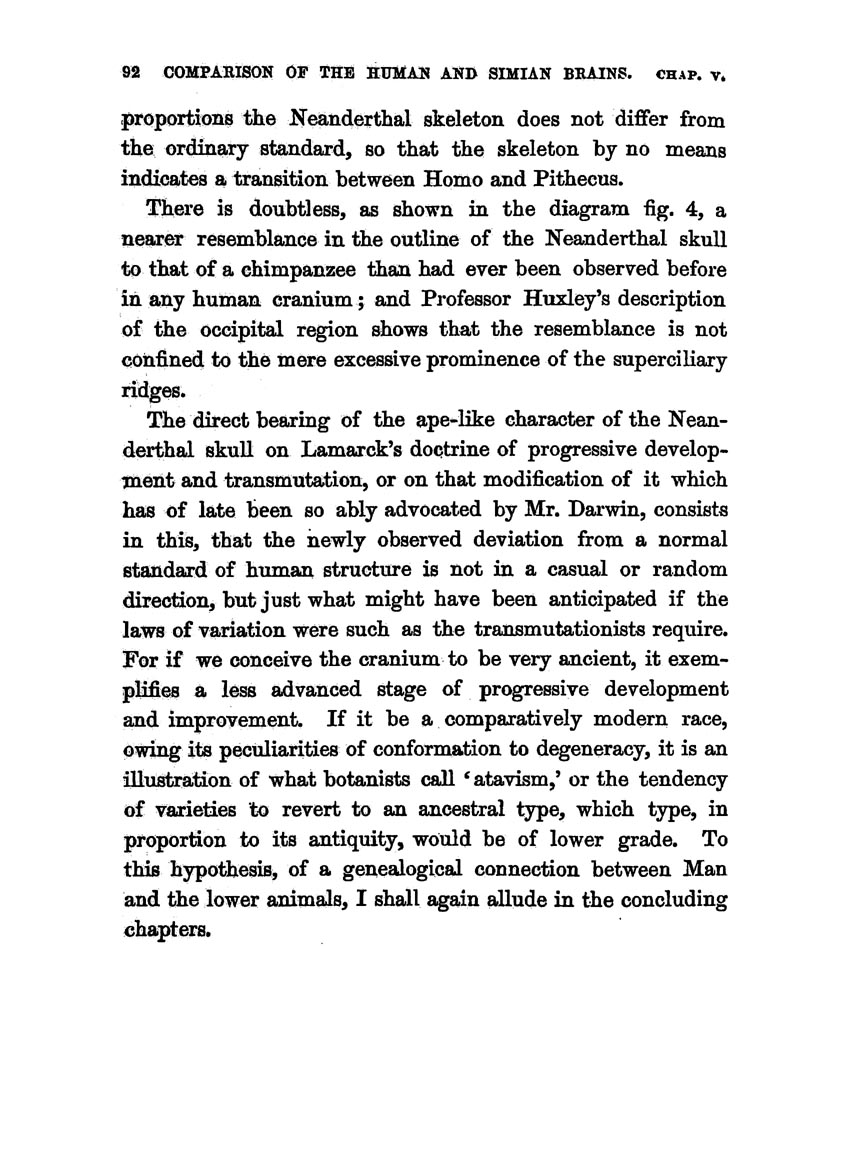 92 COMPARISON OF THE HUMAN AND SIMIAN BRAINS. CHAP. V.

proportions the Neanderthal skeleton does not differ from the ordinary standard, so that the skeleton by no means indicates a transition between Homo and Pithecus.

There is doubtless, as shown in the diagram fig. 4, a nearer resemblance in the outline of the Neanderthal skull to that of a chimpanzee than had ever been observed before in any human cranium; and Professor Huxley's description of the occipital region shows that the resemblance is not confined to the mere excessive prominence of the superciliary ridges.

The direct bearing of the ape-like character of the Neanderthal skull on Lamarck's doctrine of progressive development and transmutation, or on that modification of it which has of late been so ably advocated by Mr. Darwin, consists in this, that the newly observed deviation from a normal standard of human structure is not in a casual or random direction, but just what might have been anticipated if the laws of variation were such as the transmutationists require. For if we conceive the cranium to be very ancient, it exemplifies a less advanced stage of progressive development and improvement. If it be a comparatively modern race, owing its peculiarities of conformation to degeneracy, it is an illustration of what botanists call 'atavism,' or the tendency of varieties to revert to an ancestral type, which type, in proportion to its antiquity, would be of lower grade. To this hypothesis, of a genealogical connection between Man and the lower animals, I shall again allude in the concluding chapters.